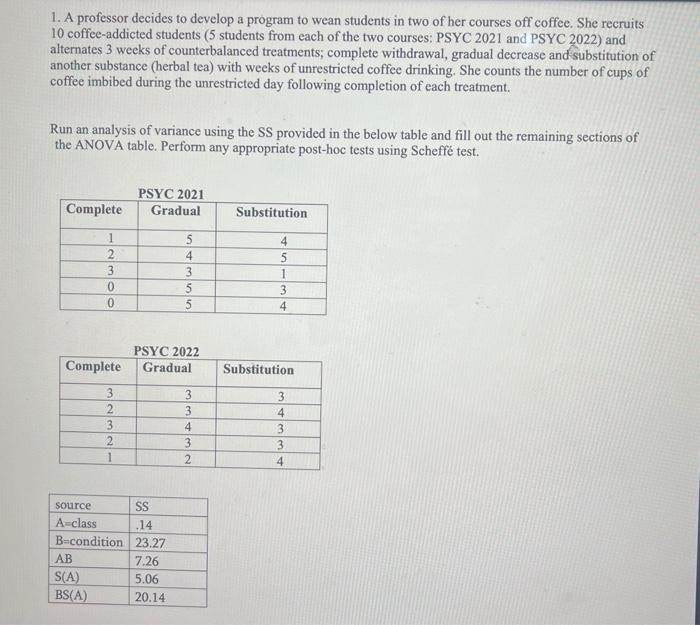 1. A professor decides to develop a program to wean students in two of her courses off coffee. She recruits 10 coffee-addicted students (5 students from each of the two courses: PSYC 2021 and PSYC 2022) and alternates 3 weeks of counterbalanced treatments; complete withdrawal, gradual decrease and substitution of another substance (herbal tea) with weeks of unrestricted coffee drinking. She counts the number of cups of coffee imbibed during the unrestricted day following completion of each treatment.

Run an analysis of variance using the SS provided in the below table and fill out the remaining sections of the ANOVA table. Perform any appropriate post-hoc tests using Scheffé test.

PSYC 2021

| Complete | Gradual | Substitution |
|---|---|---|
| 1 | 5 | 4 |
| 2 | 4 | 5 |
| 3 | 3 | 1 |
| 0 | 5 | 3 |
| 0 | 5 | 4 |

PSYC 2022

| Complete | Gradual | Substitution |
|---|---|---|
| 3 | 3 | 3 |
| 2 | 3 | 4 |
| 3 | 4 | 3 |
| 2 | 3 | 3 |
| 1 | 2 | 4 |

| source | SS |
|---|---|
| A=class | .14 |
| B=condition | 23.27 |
| AB | 7.26 |
| S(A) | 5.06 |
| BS(A) | 20.14 |